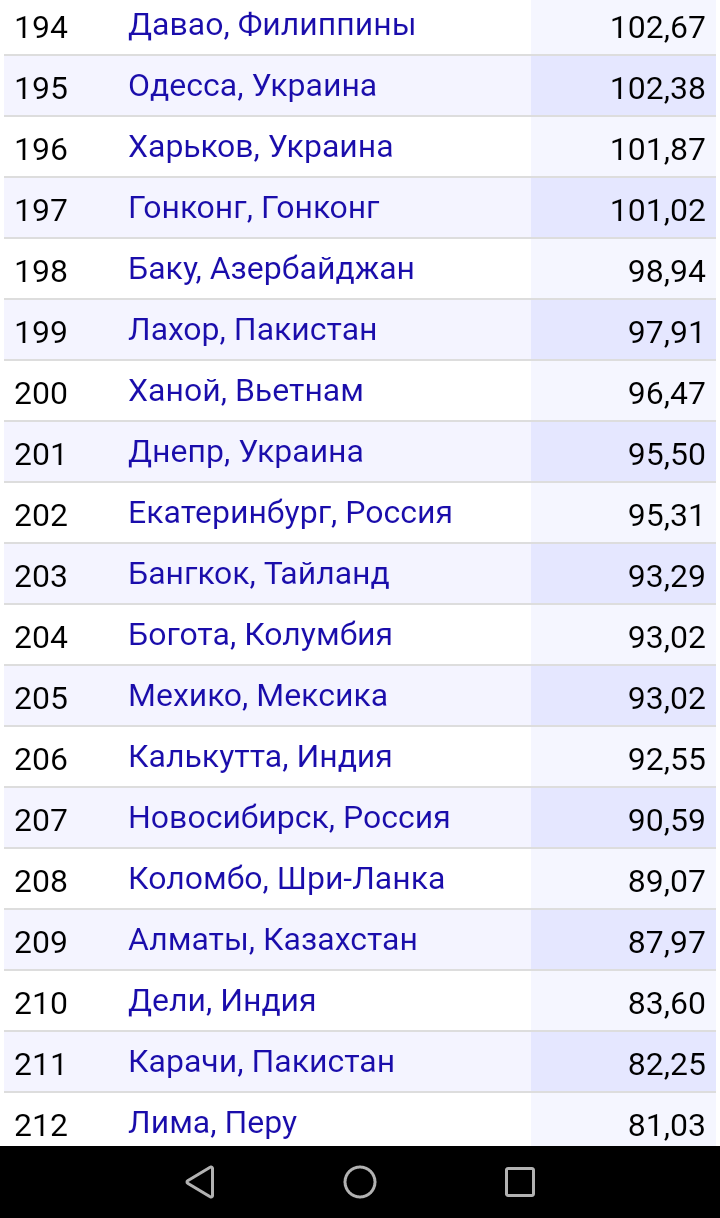 | 194 | Давао, Филиппины | 102,67 |
|---|---|---|
| 195 | Одесса, Украина | 102,38 |
| 196 | Харьков, Украина | 101,87 |
| 197 | Гонконг, Гонконг | 101,02 |
| 198 | Баку, Азербайджан | 98,94 |
| 199 | Лахор, Пакистан | 97,91 |
| 200 | Ханой, Вьетнам | 96,47 |
| 201 | Днепр, Украина | 95,50 |
| 202 | Екатеринбург, Россия | 95,31 |
| 203 | Бангкок, Тайланд | 93,29 |
| 204 | Богота, Колумбия | 93,02 |
| 205 | Мехико, Мексика | 93,02 |
| 206 | Калькутта, Индия | 92,55 |
| 207 | Новосибирск, Россия | 90,59 |
| 208 | Коломбо, Шри-Ланка | 89,07 |
| 209 | Алматы, Казахстан | 87,97 |
| 210 | Дели, Индия | 83,60 |
| 211 | Карачи, Пакистан | 82,25 |
| 212 | Лима, Перу | 81,03 |